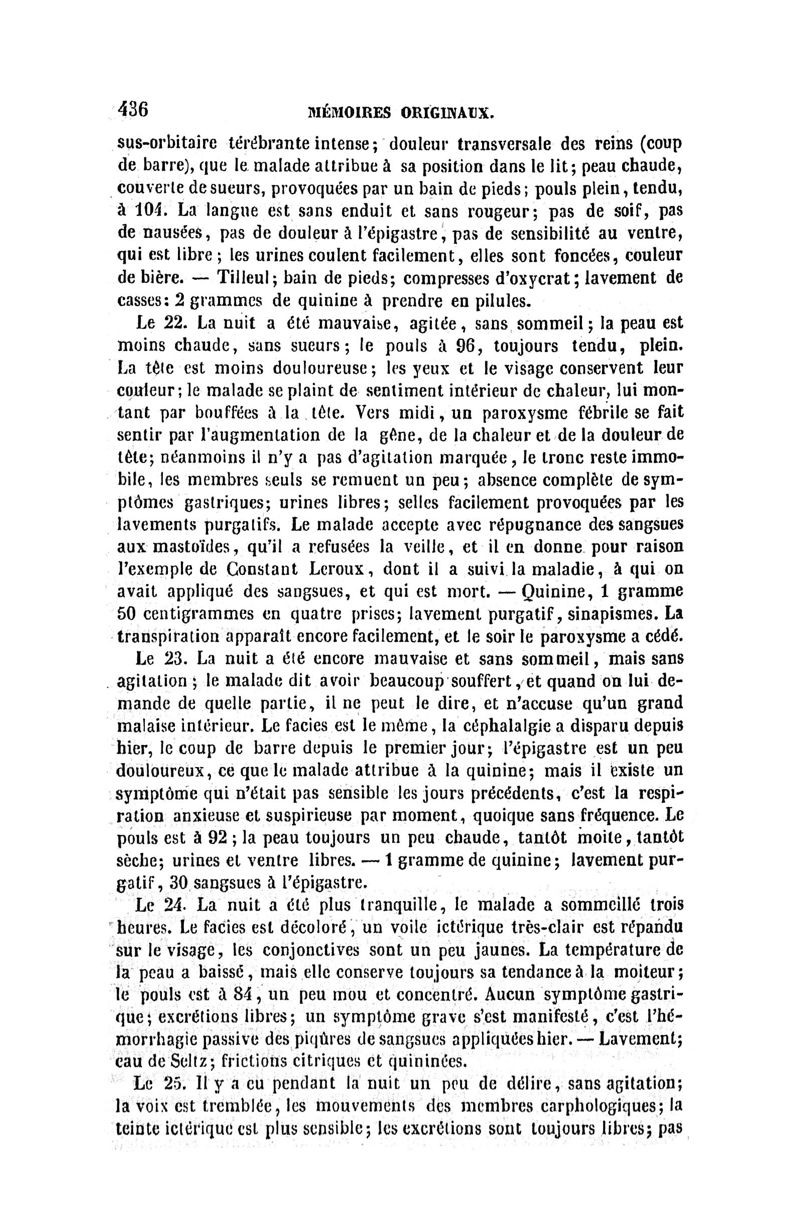 436 MÉMOIRES ORIGINAUX.

sus-orbitaire térébrante intense; douleur transversale des reins (coup de barre), que le malade attribue à sa position dans le lit; peau chaude, couverte de sueurs, provoquées par un bain de pieds; pouls plein, tendu, à 104. La langue est sans enduit et sans rougeur; pas de soif, pas de nausées, pas de douleur à l'épigastre, pas de sensibilité au ventre, qui est libre; les urines coulent facilement, elles sont foncées, couleur de bière. — Tilleul; bain de pieds; compresses d'oxycrat; lavement de casses: 2 grammes de quinine à prendre en pilules.

Le 22. La nuit a été mauvaise, agitée, sans sommeil; la peau est moins chaude, sans sueurs; le pouls à 96, toujours tendu, plein. La tête est moins douloureuse; les yeux et le visage conservent leur couleur; le malade se plaint de sentiment intérieur de chaleur, lui montant par bouffées à la tête. Vers midi, un paroxysme fébrile se fait sentir par l'augmentation de la gêne, de la chaleur et de la douleur de tête; néanmoins il n'y a pas d'agitation marquée, le tronc reste immobile, les membres seuls se remuent un peu; absence complète de symptômes gastriques; urines libres; selles facilement provoquées par les lavements purgatifs. Le malade accepte avec répugnance des sangsues aux mastoïdes, qu'il a refusées la veille, et il en donne pour raison l'exemple de Constant Leroux, dont il a suivi la maladie, à qui on avait appliqué des sangsues, et qui est mort. — Quinine, 1 gramme 50 centigrammes en quatre prises; lavement purgatif, sinapismes. La transpiration apparaît encore facilement, et le soir le paroxysme a cédé.

Le 23. La nuit a été encore mauvaise et sans sommeil, mais sans agitation; le malade dit avoir beaucoup souffert, et quand on lui demande de quelle partie, il ne peut le dire, et n'accuse qu'un grand malaise intérieur. Le facies est le même, la céphalalgie a disparu depuis hier, le coup de barre depuis le premier jour; l'épigastre est un peu douloureux, ce que le malade attribue à la quinine; mais il existe un symptôme qui n'était pas sensible les jours précédents, c'est la respiration anxieuse et suspirieuse par moment, quoique sans fréquence. Le pouls est à 92; la peau toujours un peu chaude, tantôt moite, tantôt sèche; urines et ventre libres. — 1 gramme de quinine; lavement purgatif, 30 sangsues à l'épigastre.

Le 24. La nuit a été plus tranquille, le malade a sommeillé trois heures. Le facies est décoloré, un voile ictérique très-clair est répandu sur le visage, les conjonctives sont un peu jaunes. La température de la peau a baissé, mais elle conserve toujours sa tendance à la moiteur; le pouls est à 84, un peu mou et concentré. Aucun symptôme gastrique; excrétions libres; un symptôme grave s'est manifesté, c'est l'hémorrhagie passive des piqûres de sangsues appliquées hier. — Lavement; eau de Seltz; frictions citriques et quininées.

Le 25. Il y a eu pendant la nuit un peu de délire, sans agitation; la voix est tremblée, les mouvements des membres carphologiques; la teinte ictérique est plus sensible; les excrétions sont toujours libres; pas